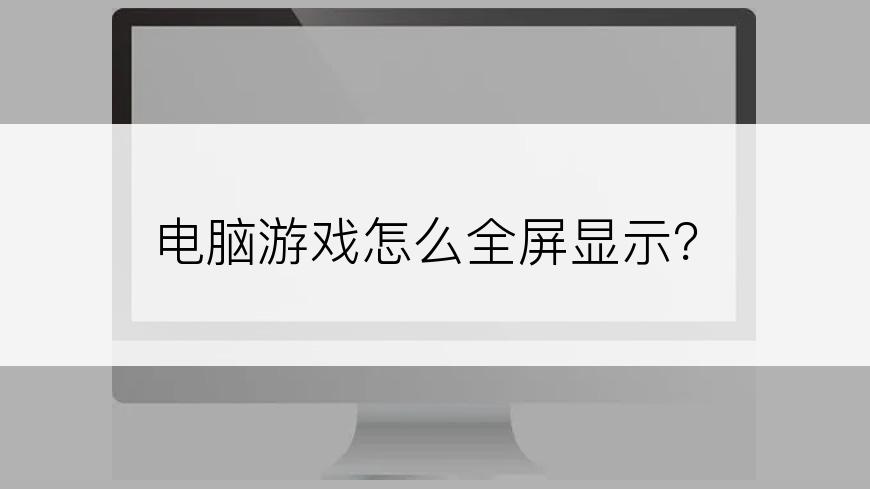 电脑游戏怎么全屏显示?